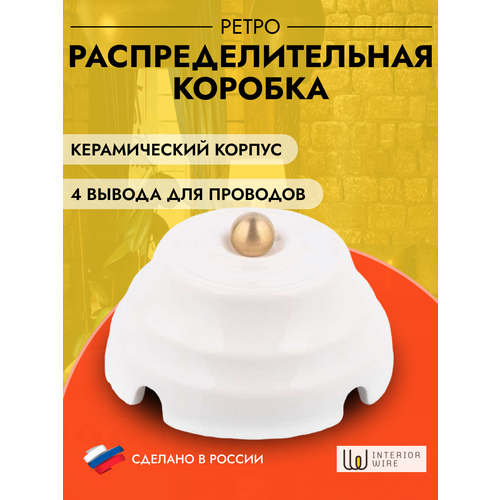 РЕТРО
РАСПРЕДЕЛИТЕЛЬНАЯ КОРОБКА

КЕРАМИЧЕСКИЙ КОРПУС

4 ВЫВОДА ДЛЯ ПРОВОДОВ

СДЕЛАНО В РОССИИ

INTERIOR WIRE